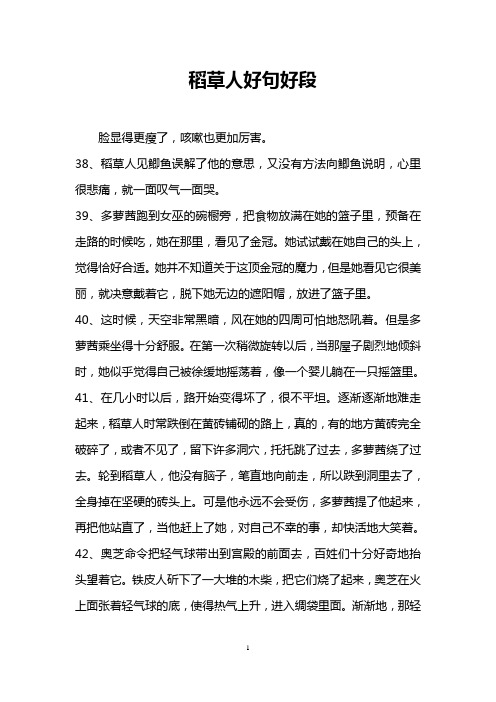 稻草人好句好段

脸显得更瘦了，咳嗽也更加厉害。

38、稻草人见鲫鱼误解了他的意思，又没有方法向鲫鱼说明，心里很悲痛，就一面叹气一面哭。

39、多萝茜跑到女巫的碗橱旁，把食物放满在她的篮子里，预备在走路的时候吃，她在那里，看见了金冠。她试试戴在她自己的头上，觉得恰好合适。她并不知道关于这顶金冠的魔力，但是她看见它很美丽，就决意戴着它，脱下她无边的遮阳帽，放进了篮子里。

40、这时候，天空非常黑暗，风在她的四周可怕地怒吼着。但是多萝茜乘坐得十分舒服。在第一次稍微旋转以后，当那屋子剧烈地倾斜时，她似乎觉得自己被徐缓地摇荡着，像一个婴儿躺在一只摇篮里。

41、在几小时以后，路开始变得坏了，很不平坦。逐渐逐渐地难走起来，稻草人时常跌倒在黄砖铺砌的路上，真的，有的地方黄砖完全破碎了，或者不见了，留下许多洞穴，托托跳了过去，多萝茜绕了过去。轮到稻草人，他没有脑子，笔直地向前走，所以跌到洞里去了，全身掉在坚硬的砖头上。可是他永远不会受伤，多萝茜提了他起来，再把他站直了，当他赶上了她，对自己不幸的事，却快活地大笑着。

42、奥芝命令把轻气球带出到宫殿的前面去，百姓们十分好奇地抬头望着它。铁皮人斫下了一大堆的木柴，把它们烧了起来，奥芝在火上面张着轻气球的底，使得热气上升，进入绸袋里面。渐渐地，那轻

1